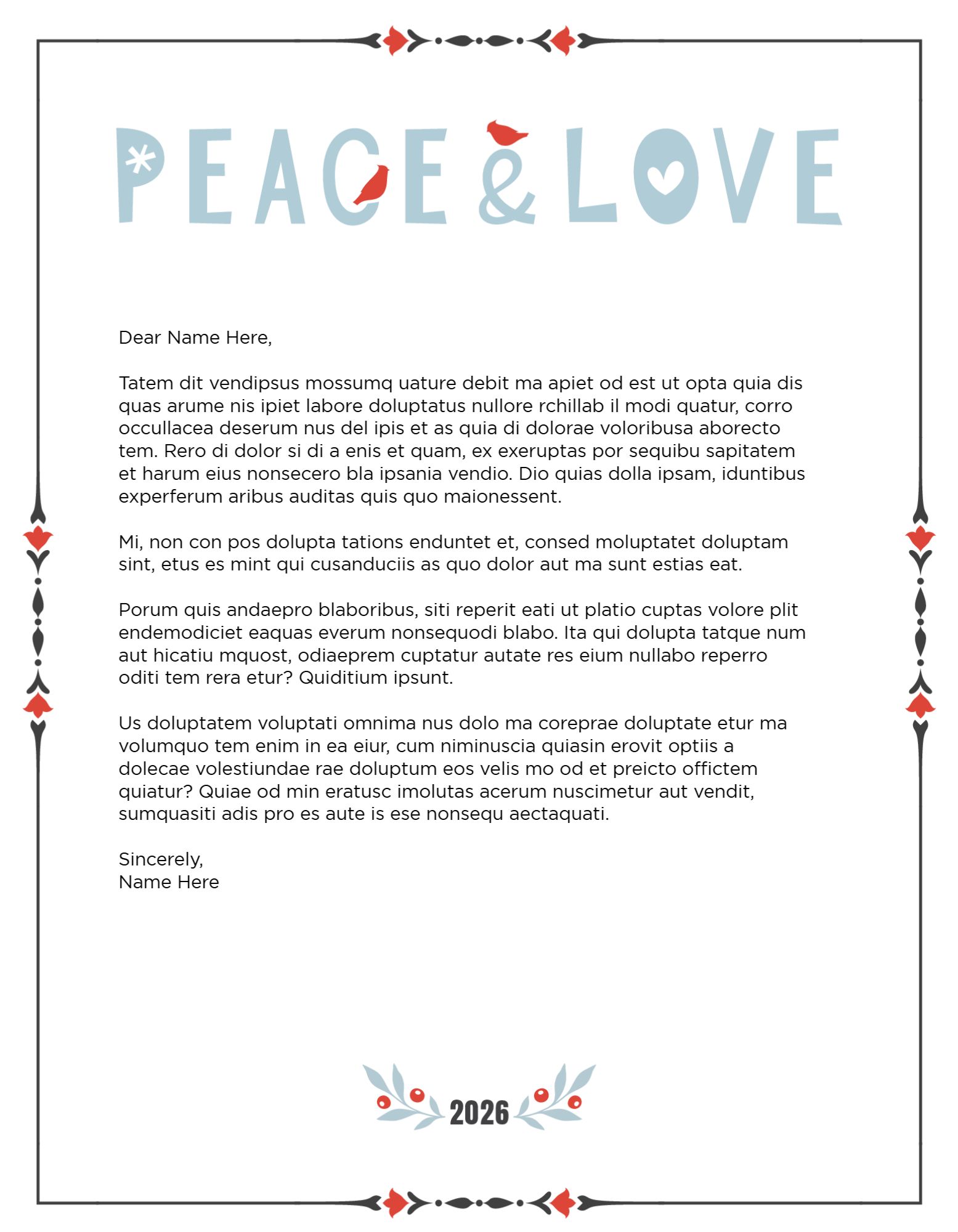 PEACE & LOVE

Dear Name Here,

Tatem dit vendipsus mossumq uature debit ma apiet od est ut opta quia dis quas arume nis ipiet labore doluptatus nullore rchillab il modi quatur, corro occullacea deserum nus del ipis et as quia di dolorae voloribusa aborecto tem. Rero di dolor si di a enis et quam, ex exeruptas por sequibu sapitatem et harum eius nonsecero bla ipsania vendio. Dio quias dolla ipsam, iduntibus experferum aribus auditas quis quo maionessent.

Mi, non con pos dolupta tations enduntet et, consed moluptatet doluptam sint, etus es mint qui cusanduciis as quo dolor aut ma sunt estias eat.

Porum quis andaepro blaboribus, siti reperit eati ut platio cuptas volore plit endemodiciet eaquas everum nonsequodi blabo. Ita qui dolupta tatque num aut hicatiu mquost, odiaeprem cuptatur autate res eium nullabo reperro oditi tem rera etur? Quiditium ipsunt.

Us doluptatem voluptati omnima nus dolo ma coreprae doluptate etur ma volumquo tem enim in ea eiur, cum niminuscia quiasin erovit optiis a dolecae volestiundae rae doluptum eos velis mo od et preicto offictem quiatur? Quiae od min eratusc imolutas acerum nuscimetur aut vendit, sumquasiti adis pro es aute is ese nonsequ aectaquati.

Sincerely,
Name Here

2026